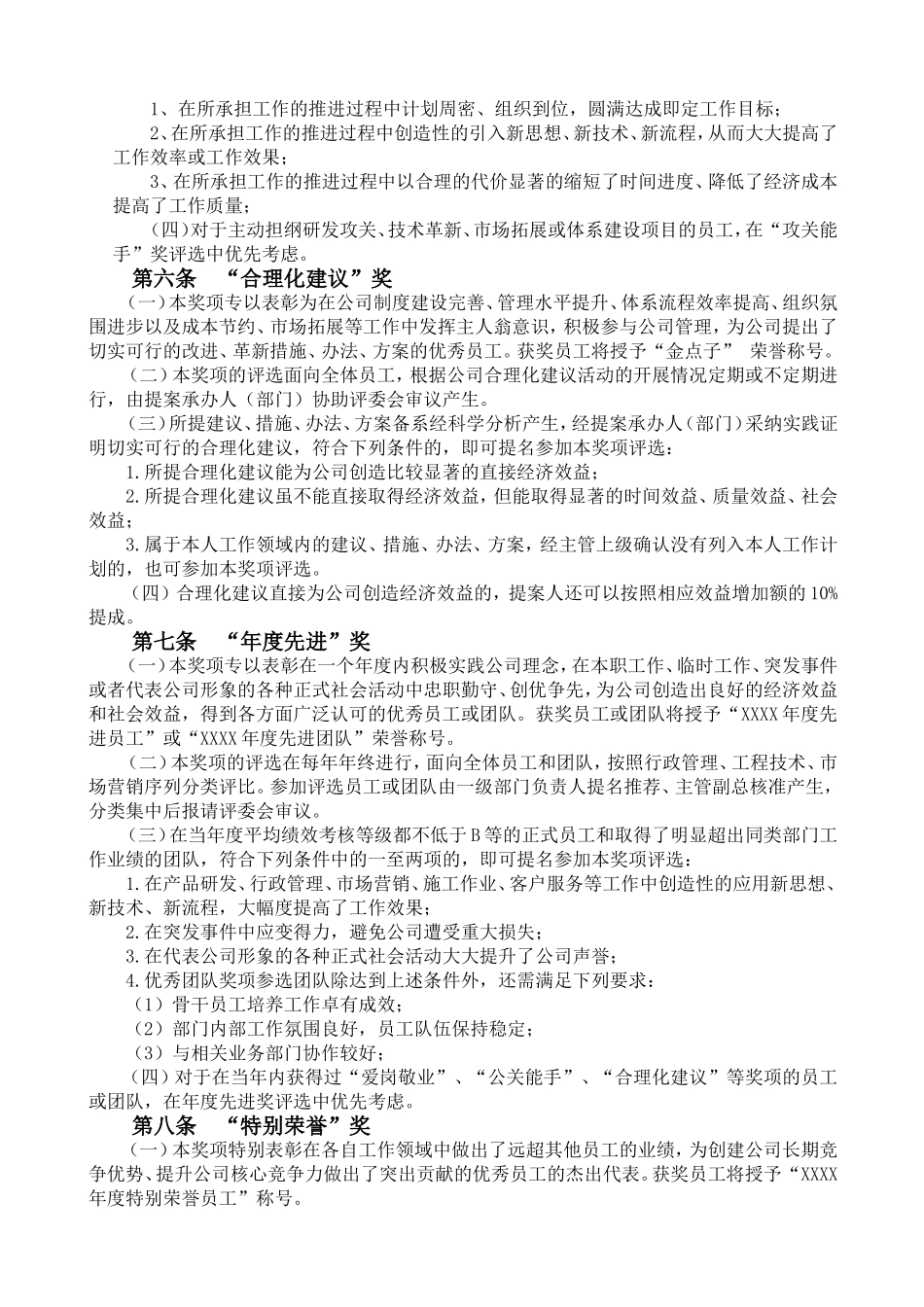 1、在所承担工作的推进过程中计划周密、组织到位，圆满达成即定工作目标；

2、在所承担工作的推进过程中创造性的引入新思想、新技术、新流程，从而大大提高了工作效率或工作效果；

3、在所承担工作的推进过程中以合理的代价显著的缩短了时间进度、降低了经济成本提高了工作质量；

（四）对于主动担纲研发攻关、技术革新、市场拓展或体系建设项目的员工，在“攻关能手”奖评选中优先考虑。

第六条 “合理化建议”奖

（一）本奖项专以表彰为在公司制度建设完善、管理水平提升、体系流程效率提高、组织氛围进步以及成本节约、市场拓展等工作中发挥主人翁意识，积极参与公司管理，为公司提出了切实可行的改进、革新措施、办法、方案的优秀员工。获奖员工将授予“金点子” 荣誉称号。

（二）本奖项的评选面向全体员工，根据公司合理化建议活动的开展情况定期或不定期进行，由提案承办人（部门）协助评委会审议产生。

（三）所提建议、措施、办法、方案备系经科学分析产生，经提案承办人（部门）采纳实践证明切实可行的合理化建议，符合下列条件的，即可提名参加本奖项评选：

1.所提合理化建议能为公司创造比较显著的直接经济效益；

2.所提合理化建议虽不能直接取得经济效益，但能取得显著的时间效益、质量效益、社会效益；

3.属于本人工作领域内的建议、措施、办法、方案，经主管上级确认没有列入本人工作计划的，也可参加本奖项评选。

（四）合理化建议直接为公司创造经济效益的，提案人还可以按照相应效益增加额的10%提成。

第七条 “年度先进”奖

（一）本奖项专以表彰在一个年度内积极实践公司理念，在本职工作、临时工作、突发事件或者代表公司形象的各种正式社会活动中忠职勤守、创优争先，为公司创造出良好的经济效益和社会效益，得到各方面广泛认可的优秀员工或团队。获奖员工或团队将授予“XXXX年度先进员工”或“XXXX年度先进团队”荣誉称号。

（二）本奖项的评选在每年年终进行，面向全体员工和团队，按照行政管理、工程技术、市场营销序列分类评比。参加评选员工或团队由一级部门负责人提名推荐、主管副总核准产生，分类集中后报请评委会审议。

（三）在当年度平均绩效考核等级都不低于B等的正式员工和取得了明显超出同类部门工作业绩的团队，符合下列条件中的一至两项的，即可提名参加本奖项评选：

1.在产品研发、行政管理、市场营销、施工作业、客户服务等工作中创造性的应用新思想、新技术、新流程，大幅度提高了工作效果；

2.在突发事件中应变得力，避免公司遭受重大损失；

3.在代表公司形象的各种正式社会活动大大提升了公司声誉；

4.优秀团队奖项参选团队除达到上述条件外，还需满足下列要求：

（1）骨干员工培养工作卓有成效；

（2）部门内部工作氛围良好，员工队伍保持稳定；

（3）与相关业务部门协作较好；

（四）对于在当年内获得过“爱岗敬业”、“公关能手”、“合理化建议”等奖项的员工或团队，在年度先进奖评选中优先考虑。

第八条 “特别荣誉”奖

（一）本奖项特别表彰在各自工作领域中做出了远超其他员工的业绩，为创建公司长期竞争优势、提升公司核心竞争力做出了突出贡献的优秀员工的杰出代表。获奖员工将授予“XXXX年度特别荣誉员工”称号。